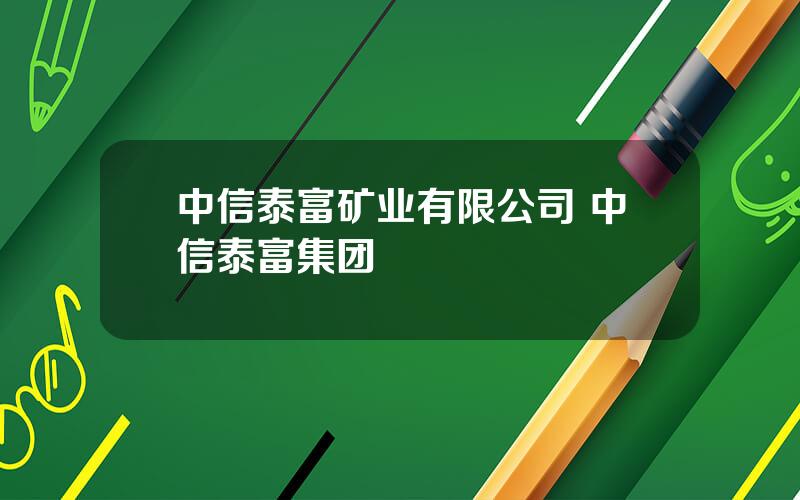 中信泰富矿业有限公司 中信泰富集团